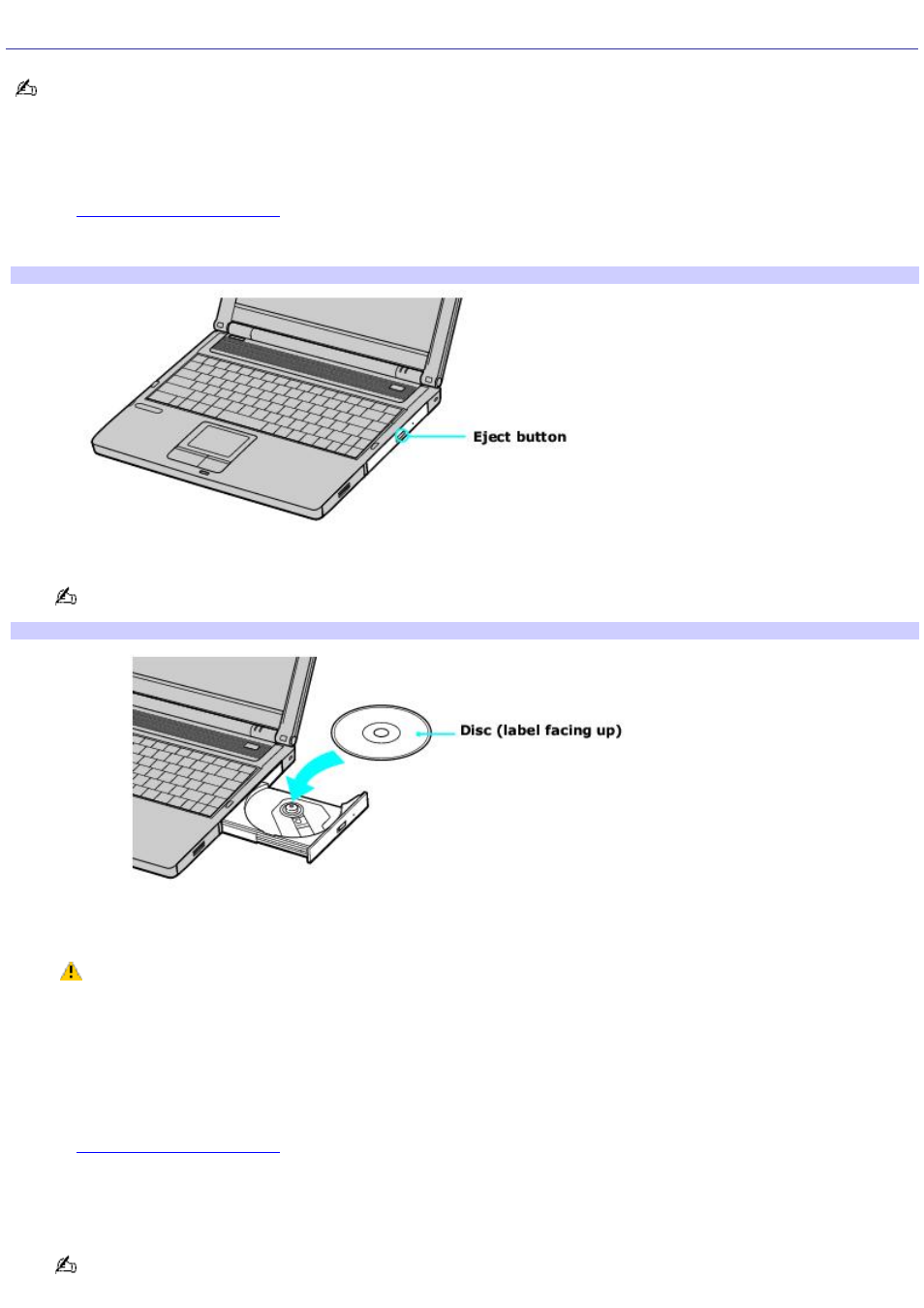 Eject button

Disc (label facing up)